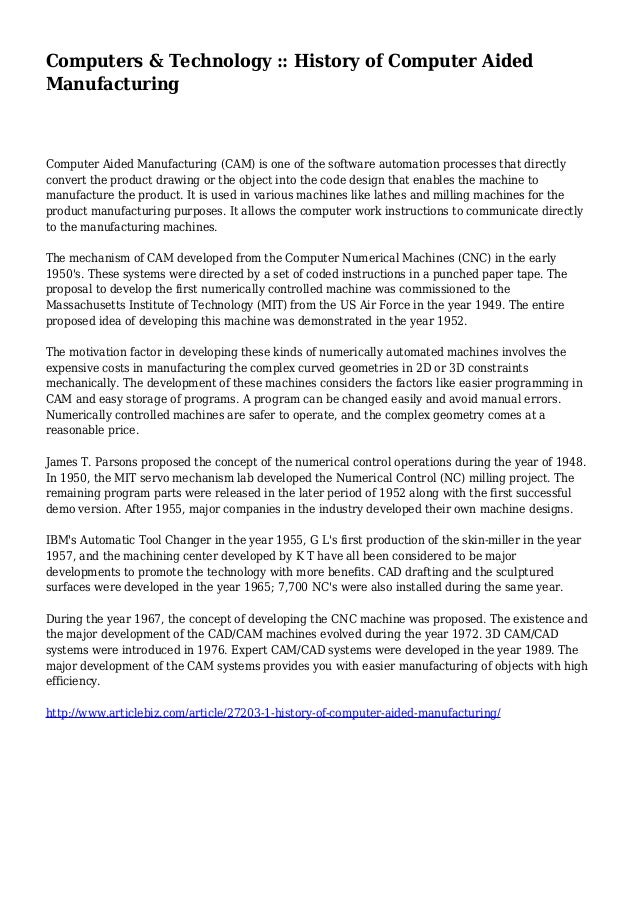 Computers & Technology :: History of Computer Aided Manufacturing

Computer Aided Manufacturing (CAM) is one of the software automation processes that directly convert the product drawing or the object into the code design that enables the machine to manufacture the product. It is used in various machines like lathes and milling machines for the product manufacturing purposes. It allows the computer work instructions to communicate directly to the manufacturing machines.

The mechanism of CAM developed from the Computer Numerical Machines (CNC) in the early 1950's. These systems were directed by a set of coded instructions in a punched paper tape. The proposal to develop the first numerically controlled machine was commissioned to the Massachusetts Institute of Technology (MIT) from the US Air Force in the year 1949. The entire proposed idea of developing this machine was demonstrated in the year 1952.

The motivation factor in developing these kinds of numerically automated machines involves the expensive costs in manufacturing the complex curved geometries in 2D or 3D constraints mechanically. The development of these machines considers the factors like easier programming in CAM and easy storage of programs. A program can be changed easily and avoid manual errors. Numerically controlled machines are safer to operate, and the complex geometry comes at a reasonable price.

James T. Parsons proposed the concept of the numerical control operations during the year of 1948. In 1950, the MIT servo mechanism lab developed the Numerical Control (NC) milling project. The remaining program parts were released in the later period of 1952 along with the first successful demo version. After 1955, major companies in the industry developed their own machine designs.

IBM's Automatic Tool Changer in the year 1955, G L's first production of the skin-miller in the year 1957, and the machining center developed by K T have all been considered to be major developments to promote the technology with more benefits. CAD drafting and the sculptured surfaces were developed in the year 1965; 7,700 NC's were also installed during the same year.

During the year 1967, the concept of developing the CNC machine was proposed. The existence and the major development of the CAD/CAM machines evolved during the year 1972. 3D CAM/CAD systems were introduced in 1976. Expert CAM/CAD systems were developed in the year 1989. The major development of the CAM systems provides you with easier manufacturing of objects with high efficiency.

http://www.articlebiz.com/article/27203-1-history-of-computer-aided-manufacturing/